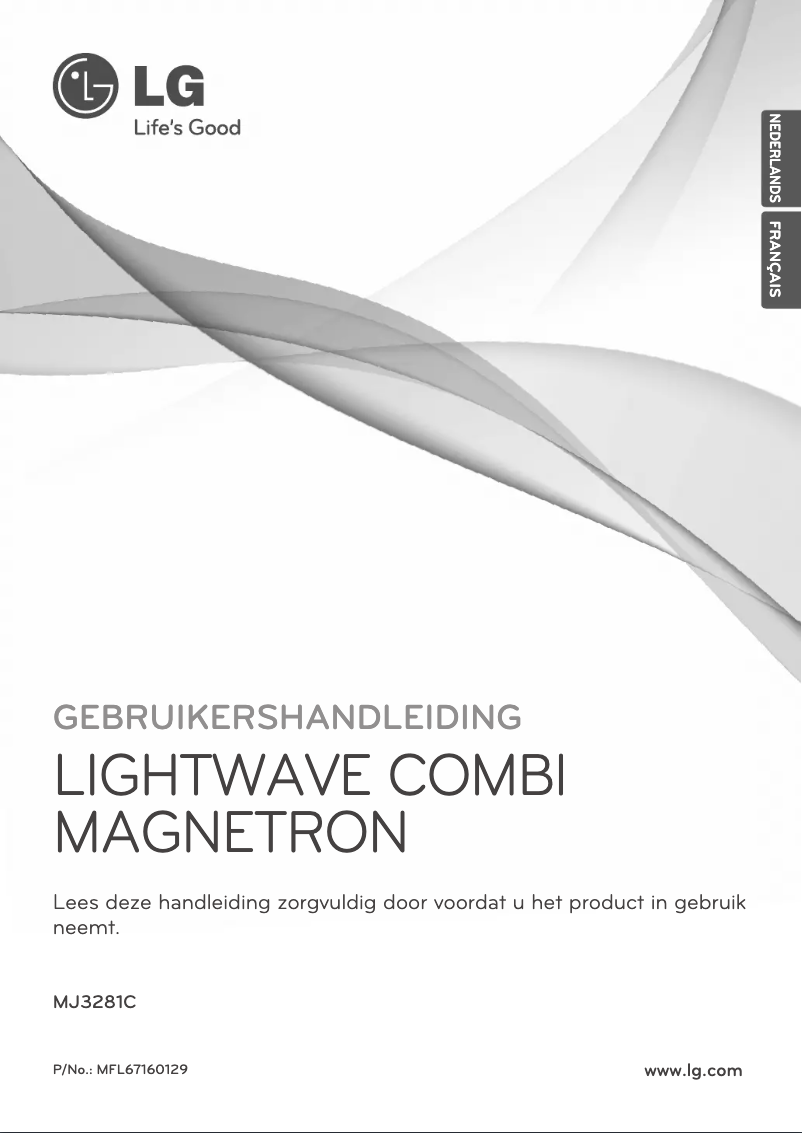 LG
Life's Good

NEDERLANDS
FRANÇAIS

GEBRUIKERSHANDLEIDING
LIGHTWAVE COMBI MAGNETRON

Lees deze handleiding zorgvuldig door voordat u het product in gebruik neemt.

MJ3281C

P/No.: MFL67160129
www.lg.com